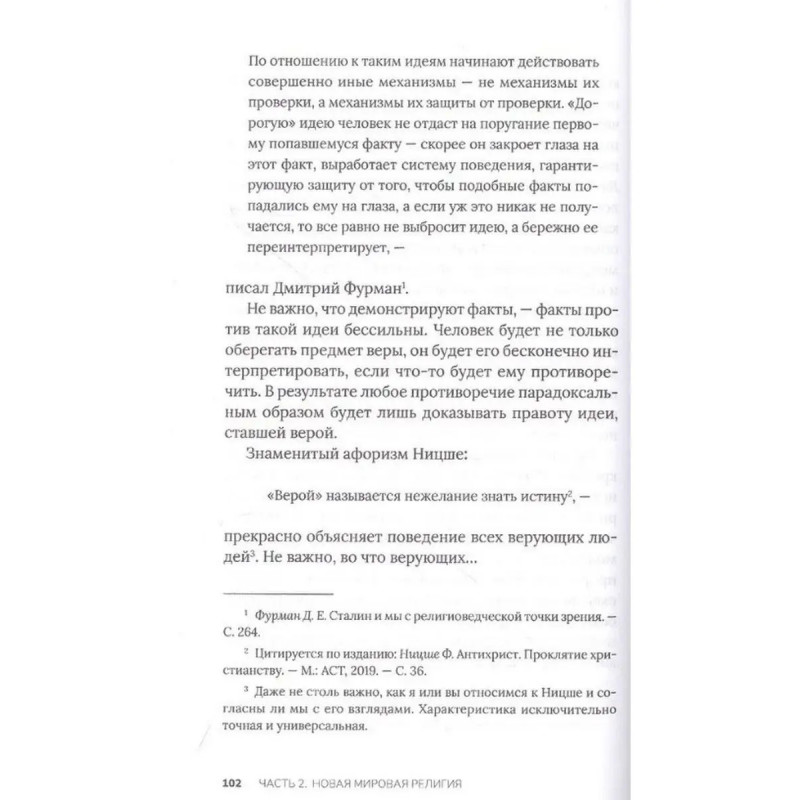 По отношению к таким идеям начинают действовать совершенно иные механизмы — не механизмы их проверки, а механизмы их защиты от проверки. «Дорогую» идею человек не отдаст на поругание первому попавшемуся факту — скорее он закроет глаза на этот факт, выработает систему поведения, гарантирующую защиту от того, чтобы подобные факты попадались ему на глаза, а если уж это никак не получается, то все равно не выбросит идею, а бережно ее переинтерпретирует, —

писал Дмитрий Фурман$^1$.

Не важно, что демонстрируют факты, — факты против такой идеи бессильны. Человек будет не только оберегать предмет веры, он будет его бесконечно интерпретировать, если что-то будет ему противоречить. В результате любое противоречие парадоксальным образом будет лишь доказывать правоту идеи, ставшей верой.

Знаменитый афоризм Ницше:

«Верой» называется нежелание знать истину$^2$, —

прекрасно объясняет поведение всех верующих людей$^3$. Не важно, во что верующих...

$^1$ Фурман Д. Е. Сталин и мы с религиоведческой точки зрения. — С. 264.

$^2$ Цитируется по изданию: Ницше Ф. Антихрист. Проклятие христианству. — М.: АСТ, 2019. — С. 36.

$^3$ Даже не столь важно, как я или вы относимся к Ницше и согласны ли мы с его взглядами. Характеристика исключительно точная и универсальная.

102 ЧАСТЬ 2. НОВАЯ МИРОВАЯ РЕЛИГИЯ